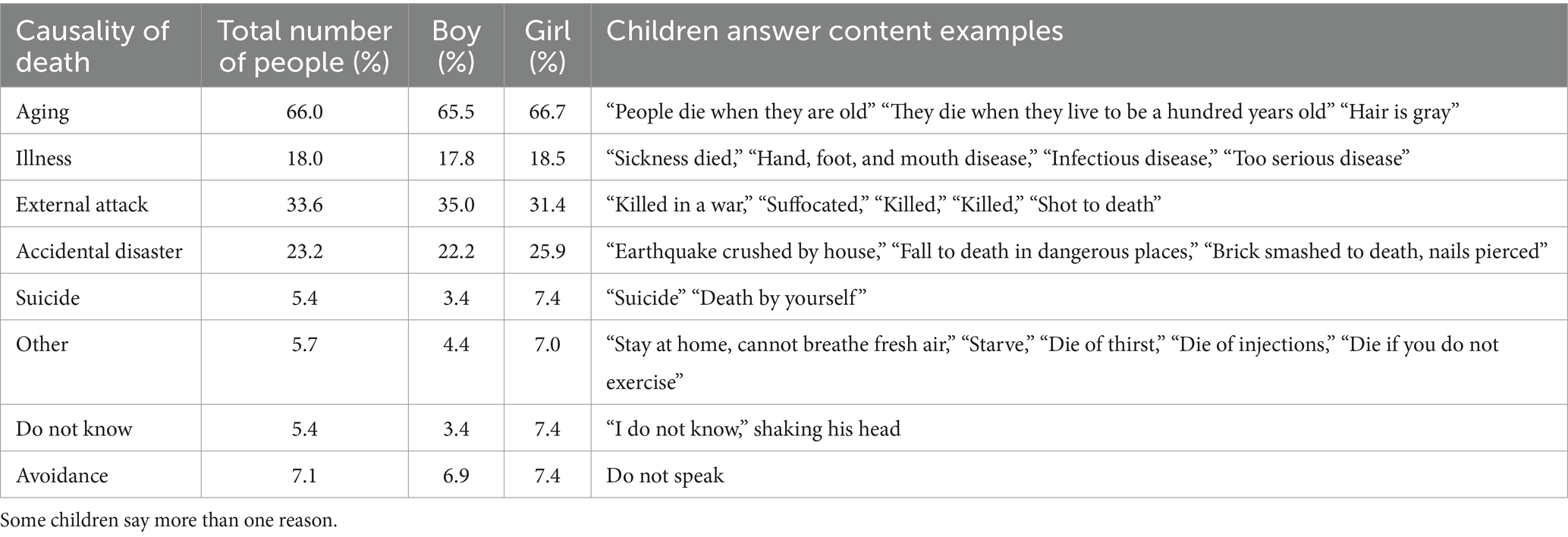 | Causality of death | Total number of people (%) | Boy (%) | Girl (%) | Children answer content examples |
|---|---|---|---|---|
| Aging | 66.0 | 65.5 | 66.7 | “People die when they are old” “They die when they live to be a hundred years old” “Hair is gray” |
| Illness | 18.0 | 17.8 | 18.5 | “Sickness died,” “Hand, foot, and mouth disease,” “Infectious disease,” “Too serious disease” |
| External attack | 33.6 | 35.0 | 31.4 | “Killed in a war,” “Suffocated,” “Killed,” “Killed,” “Shot to death” |
| Accidental disaster | 23.2 | 22.2 | 25.9 | “Earthquake crushed by house,” “Fall to death in dangerous places,” “Brick smashed to death, nails pierced” |
| Suicide | 5.4 | 3.4 | 7.4 | “Suicide” “Death by yourself” |
| Other | 5.7 | 4.4 | 7.0 | “Stay at home, cannot breathe fresh air,” “Starve,” “Die of thirst,” “Die of injections,” “Die if you do not exercise” |
| Do not know | 5.4 | 3.4 | 7.4 | “I do not know,” shaking his head |
| Avoidance | 7.1 | 6.9 | 7.4 | Do not speak |

Some children say more than one reason.